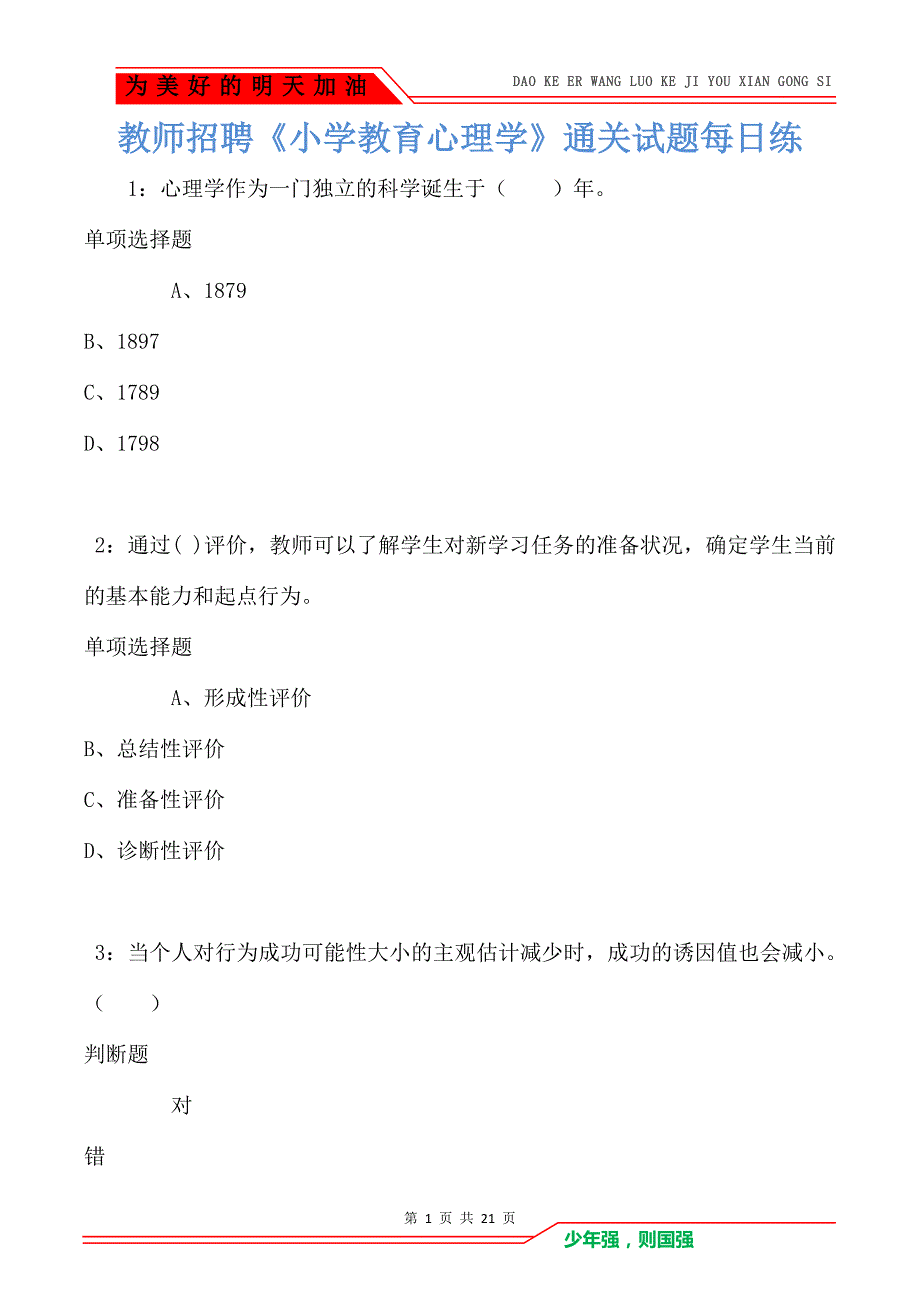 为美好的明天加油

DAO KE ER WANG LUO KE JI YOU XIAN GONG SI

教师招聘《小学教育心理学》通关试题每日练

1：心理学作为一门独立的科学诞生于（　　）年。

单项选择题

A、1879

B、1897

C、1789

D、1798

2：通过( )评价，教师可以了解学生对新学习任务的准备状况，确定学生当前的基本能力和起点行为。

单项选择题

A、形成性评价

B、总结性评价

C、准备性评价

D、诊断性评价

3：当个人对行为成功可能性大小的主观估计减少时，成功的诱因值也会减小。（　　）

判断题

对

错

第 1 页 共 21 页

少年强，则国强